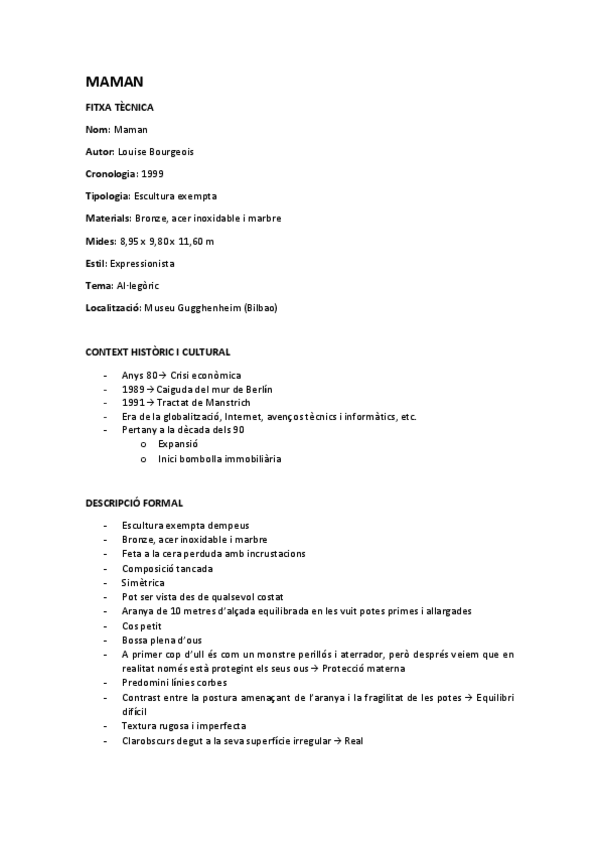 MAMAN

FITXA TÈCNICA

Nom: Maman

Autor: Louise Bourgeois

Cronologia: 1999

Tipologia: Escultura exempta

Materials: Bronze, acer inoxidable i marbre

Mides: 8,95 x 9,80 x 11,60 m

Estil: Expressionista

Tema: Al·legòric

Localització: Museu Gugghenheim (Bilbao)

CONTEXT HISTÒRIC I CULTURAL

- Anys 80 → Crisi econòmica
- 1989 → Caiguda del mur de Berlín
- 1991 → Tractat de Manstrich
- Era de la globalització, Internet, avenços tècnics i informàtics, etc.
- Pertany a la dècada dels 90
  o Expansió
  o Inici bombolla immobiliària

DESCRIPCIÓ FORMAL

- Escultura exempta dempeus
- Bronze, acer inoxidable i marbre
- Feta a la cera perduda amb incrustacions
- Composició tancada
- Simètrica
- Pot ser vista des de qualsevol costat
- Aranya de 10 metres d'alçada equilibrada en les vuit potes primes i allargades
- Cos petit
- Bossa plena d'ous
- A primer cop d'ull és com un monstre perillós i aterrador, però després veiem que en realitat només està protegint els seus ous → Protecció materna
- Predomini línies corbes
- Contrast entre la postura amenaçant de l'aranya i la fragilitat de les potes → Equilibri difícil
- Textura rugosa i imperfecta
- Clarobscurs degut a la seva superfície irregular → Real